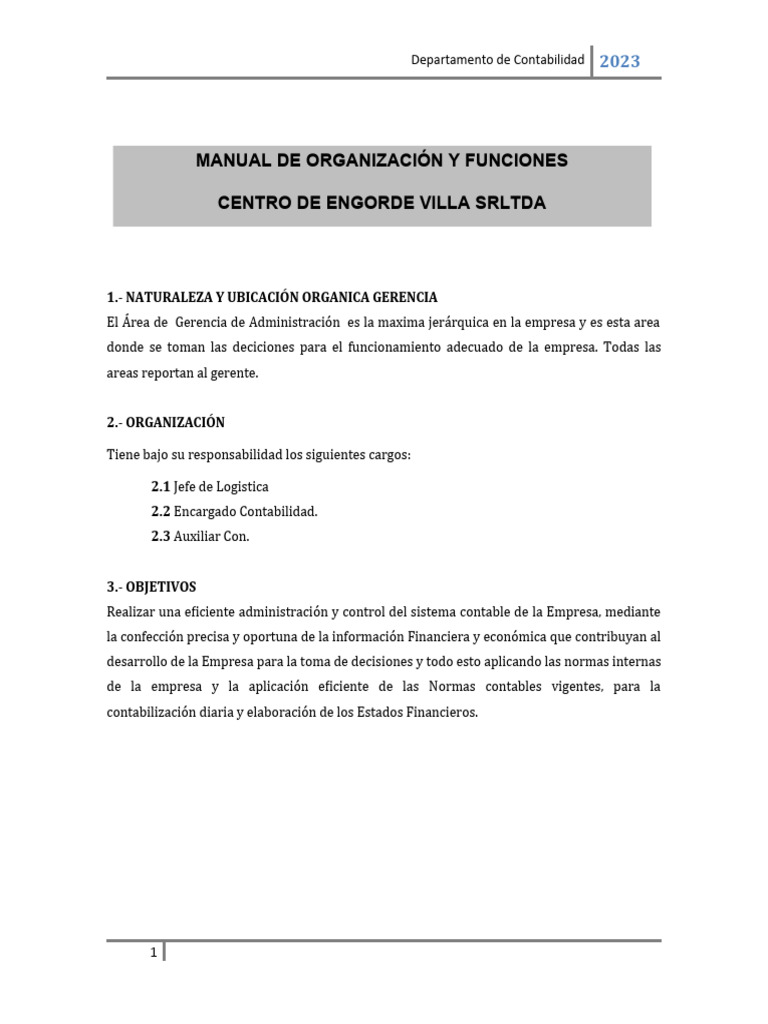 Departamento de Contabilidad 2023

MANUAL DE ORGANIZACIÓN Y FUNCIONES

CENTRO DE ENGORDE VILLA SRLTDA

1.- NATURALEZA Y UBICACIÓN ORGANICA GERENCIA
El Área de Gerencia de Administración es la maxima jerárquica en la empresa y es esta area donde se toman las deciciones para el funcionamiento adecuado de la empresa. Todas las areas reportan al gerente.

2.- ORGANIZACIÓN

Tiene bajo su responsabilidad los siguientes cargos:

2.1 Jefe de Logistica
2.2 Encargado Contabilidad.
2.3 Auxiliar Con.

3.- OBJETIVOS
Realizar una eficiente administración y control del sistema contable de la Empresa, mediante la confección precisa y oportuna de la información Financiera y económica que contribuyan al desarrollo de la Empresa para la toma de decisiones y todo esto aplicando las normas internas de la empresa y la aplicación eficiente de las Normas contables vigentes, para la contabilización diaria y elaboración de los Estados Financieros.

1